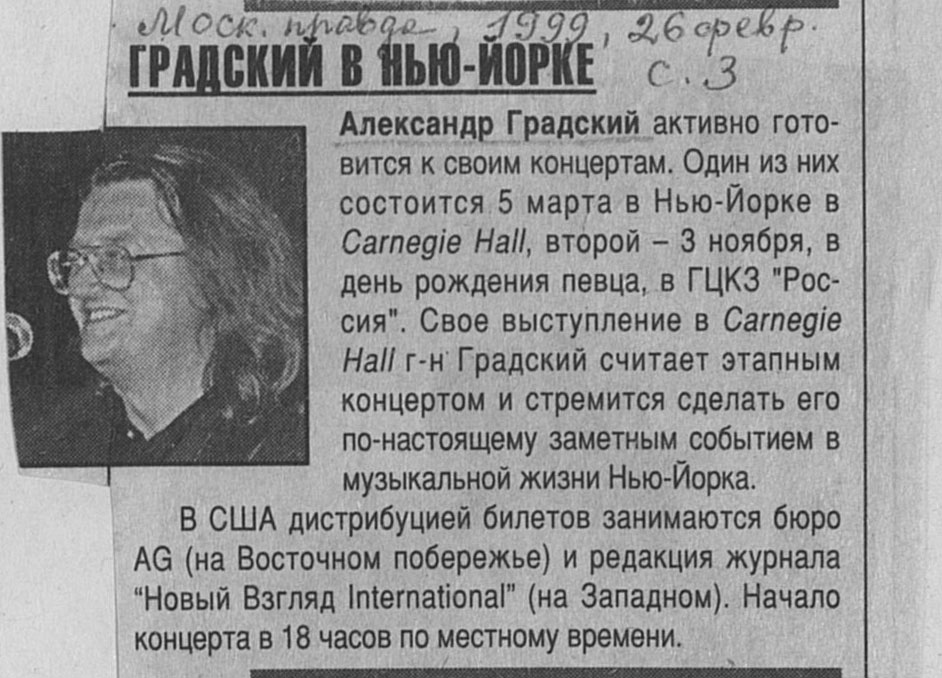 Моск. правда, 1999, 26 февр.
с. 3

ГРАДСКИЙ В НЬЮ-ЙОРКЕ

Александр Градский активно готовится к своим концертам. Один из них состоится 5 марта в Нью-Йорке в Carnegie Hall, второй – 3 ноября, в день рождения певца, в ГЦКЗ "Россия". Свое выступление в Carnegie Hall г-н Градский считает этапным концертом и стремится сделать его по-настоящему заметным событием в музыкальной жизни Нью-Йорка.

В США дистрибуцией билетов занимаются бюро AG (на Восточном побережье) и редакция журнала "Новый Взгляд International" (на Западном). Начало концерта в 18 часов по местному времени.